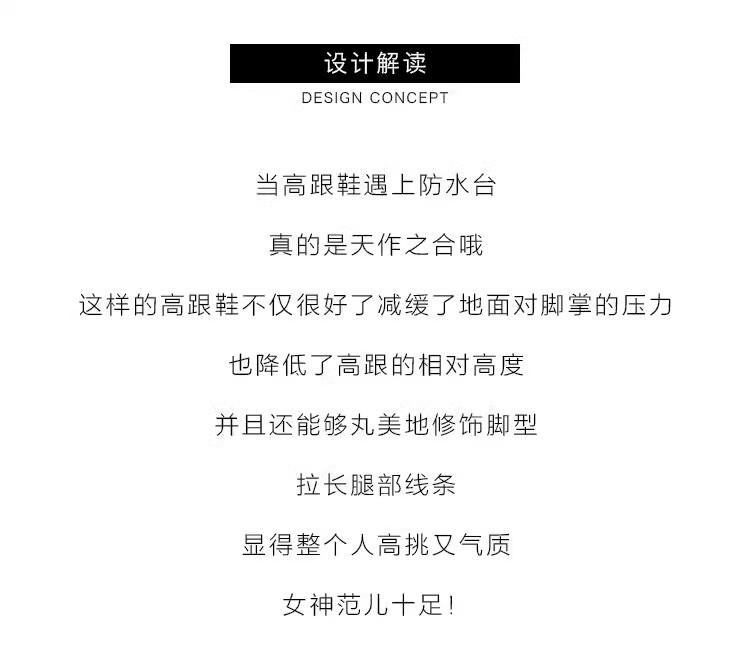 设计解读
DESIGN CONCEPT

当高跟鞋遇上防水台

真的是天作之合哦

这样的高跟鞋不仅很好了减缓了地面对脚掌的压力

也降低了高跟的相对高度

并且还能够丸美地修饰脚型

拉长腿部线条

显得整个人高挑又气质

女神范儿十足!